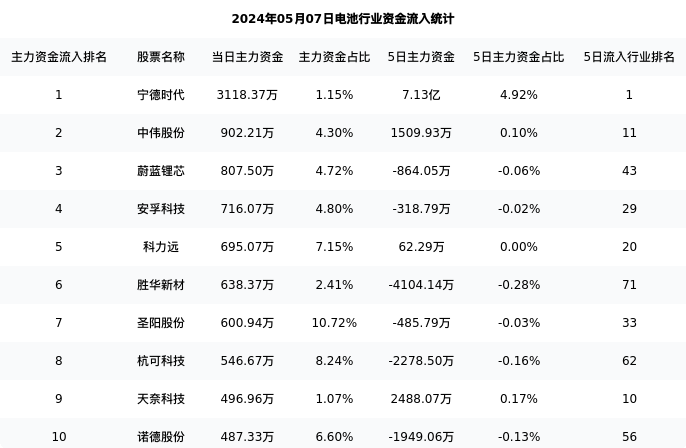 2024年05月07日电池行业资金流入统计

| 主力资金流入排名 | 股票名称 | 当日主力资金 | 主力资金占比 | 5日主力资金 | 5日主力资金占比 | 5日流入行业排名 |
|---|---|---|---|---|---|---|
| 1 | 宁德时代 | 3118.37万 | 1.15% | 7.13亿 | 4.92% | 1 |
| 2 | 中伟股份 | 902.21万 | 4.30% | 1509.93万 | 0.10% | 11 |
| 3 | 蔚蓝锂芯 | 807.50万 | 4.72% | -864.05万 | -0.06% | 43 |
| 4 | 安孚科技 | 716.07万 | 4.80% | -318.79万 | -0.02% | 29 |
| 5 | 科力远 | 695.07万 | 7.15% | 62.29万 | 0.00% | 20 |
| 6 | 胜华新材 | 638.37万 | 2.41% | -4104.14万 | -0.28% | 71 |
| 7 | 圣阳股份 | 600.94万 | 10.72% | -485.79万 | -0.03% | 33 |
| 8 | 杭可科技 | 546.67万 | 8.24% | -2278.50万 | -0.16% | 62 |
| 9 | 天奈科技 | 496.96万 | 1.07% | 2488.07万 | 0.17% | 10 |
| 10 | 诺德股份 | 487.33万 | 6.60% | -1949.06万 | -0.13% | 56 |